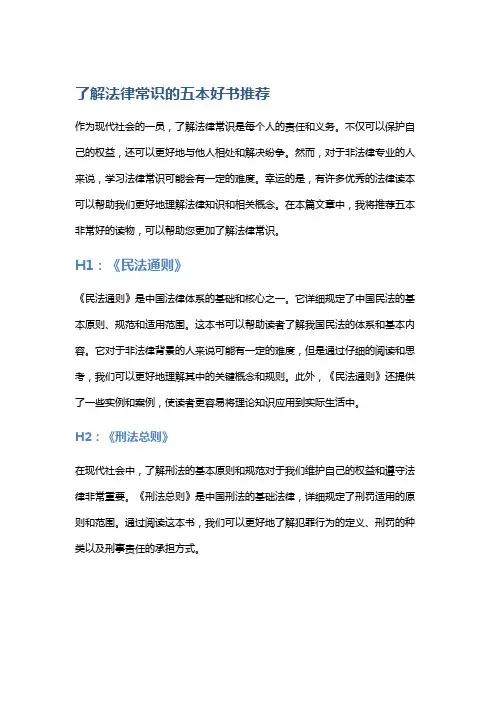 了解法律常识的五本好书推荐

作为现代社会的一员，了解法律常识是每个人的责任和义务。不仅可以保护自己的权益，还可以更好地与他人相处和解决纷争。然而，对于非法律专业的人来说，学习法律常识可能会有一定的难度。幸运的是，有许多优秀的法律读本可以帮助我们更好地理解法律知识和相关概念。在本篇文章中，我将推荐五本非常好的读物，可以帮助您更加了解法律常识。

H1：《民法通则》

《民法通则》是中国法律体系的基础和核心之一。它详细规定了中国民法的基本原则、规范和适用范围。这本书可以帮助读者了解我国民法的体系和基本内容。它对于非法律背景的人来说可能有一定的难度，但是通过仔细的阅读和思考，我们可以更好地理解其中的关键概念和规则。此外，《民法通则》还提供了一些实例和案例，使读者更容易将理论知识应用到实际生活中。

H2：《刑法总则》

在现代社会中，了解刑法的基本原则和规范对于我们维护自己的权益和遵守法律非常重要。《刑法总则》是中国刑法的基础法律，详细规定了刑罚适用的原则和范围。通过阅读这本书，我们可以更好地了解犯罪行为的定义、刑罚的种类以及刑事责任的承担方式。